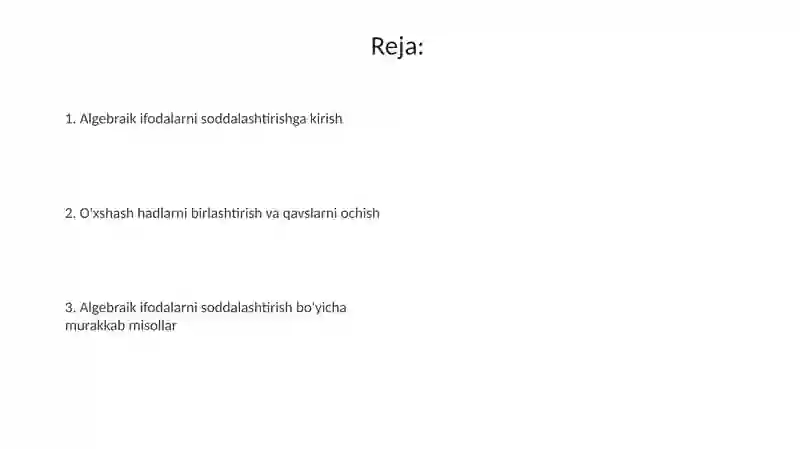 Reja:

1. Algebraik ifodalarni soddalashtirishga kirish

2. O'xshash hadlarni birlashtirish va qavslarni ochish

3. Algebraik ifodalarni soddalashtirish bo'yicha murakkab misollar